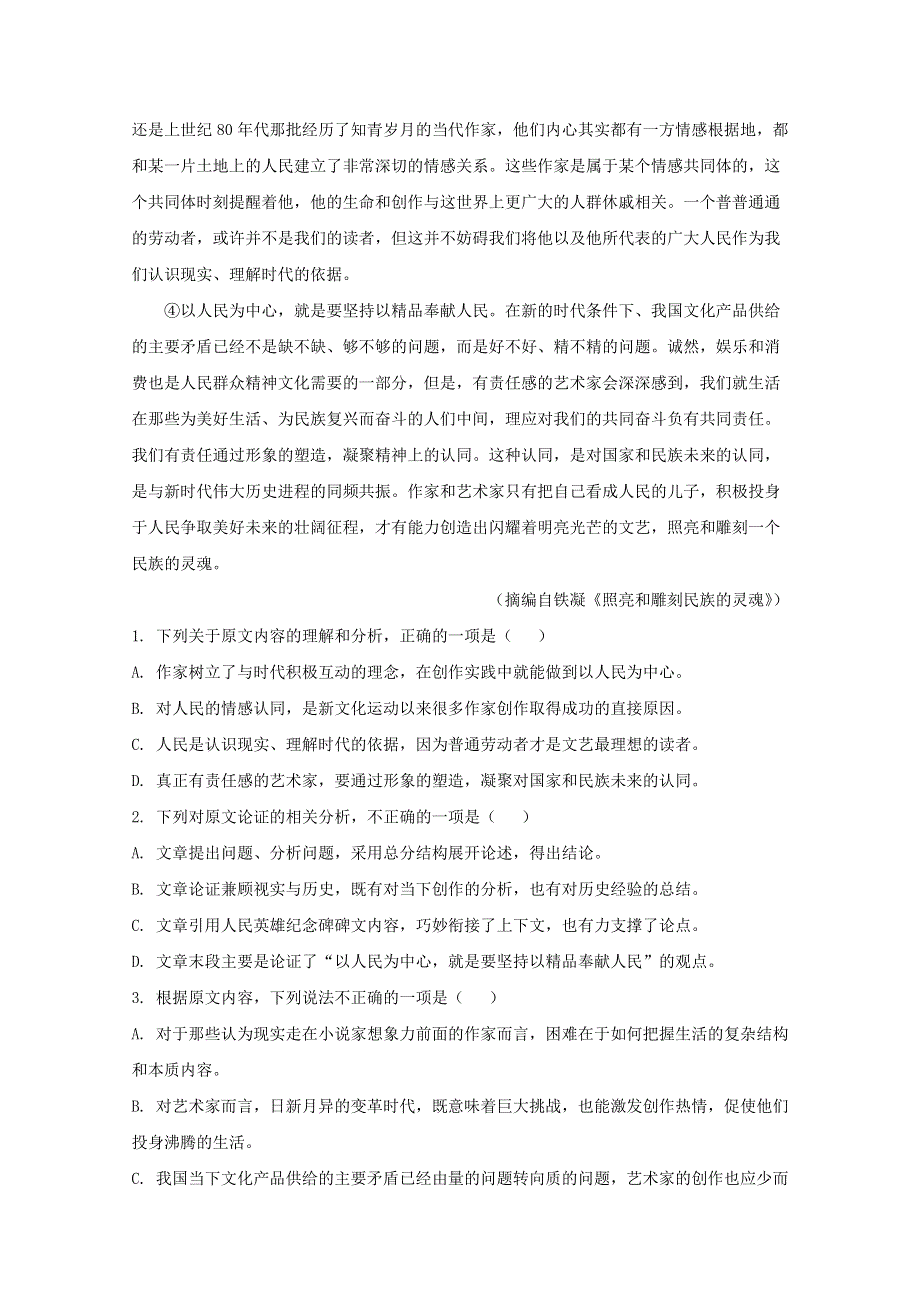 还是上世纪 80 年代那批经历了知青岁月的当代作家，他们内心其实都有一方情感根据地，都和某一片土地上的人民建立了非常深切的情感关系。这些作家是属于某个情感共同体的，这个共同体时刻提醒着他，他的生命和创作与这世界上更广大的人群休戚相关。一个普普通通的劳动者，或许并不是我们的读者，但这并不妨碍我们将他以及他所代表的广大人民作为我们认识现实、理解时代的依据。

④以人民为中心，就是要坚持以精品奉献人民。在新的时代条件下、我国文化产品供给的主要矛盾已经不是缺不缺、够不够的问题，而是好不好、精不精的问题。诚然，娱乐和消费也是人民群众精神文化需要的一部分，但是，有责任感的艺术家会深深感到，我们就生活在那些为美好生活、为民族复兴而奋斗的人们中间，理应对我们的共同奋斗负有共同责任。我们有责任通过形象的塑造，凝聚精神上的认同。这种认同，是对国家和民族未来的认同，是与新时代伟大历史进程的同频共振。作家和艺术家只有把自己看成人民的儿子，积极投身于人民争取美好未来的壮阔征程，才有能力创造出闪耀着明亮光芒的文艺，照亮和雕刻一个民族的灵魂。

（摘编自铁凝《照亮和雕刻民族的灵魂》）

1. 下列关于原文内容的理解和分析，正确的一项是（　）

A. 作家树立了与时代积极互动的理念，在创作实践中就能做到以人民为中心。

B. 对人民的情感认同，是新文化运动以来很多作家创作取得成功的直接原因。

C. 人民是认识现实、理解时代的依据，因为普通劳动者才是文艺最理想的读者。

D. 真正有责任感的艺术家，要通过形象的塑造，凝聚对国家和民族未来的认同。

2. 下列对原文论证的相关分析，不正确的一项是（　）

A. 文章提出问题、分析问题，采用总分结构展开论述，得出结论。

B. 文章论证兼顾视实与历史，既有对当下创作的分析，也有对历史经验的总结。

C. 文章引用人民英雄纪念碑碑文内容，巧妙衔接了上下文，也有力支撑了论点。

D. 文章末段主要是论证了“以人民为中心，就是要坚持以精品奉献人民”的观点。

3. 根据原文内容，下列说法不正确的一项是（　）

A. 对于那些认为现实走在小说家想象力前面的作家而言，困难在于如何把握生活的复杂结构和本质内容。

B. 对艺术家而言，日新月异的变革时代，既意味着巨大挑战，也能激发创作热情，促使他们投身沸腾的生活。

C. 我国当下文化产品供给的主要矛盾已经由量的问题转向质的问题，艺术家的创作也应少而